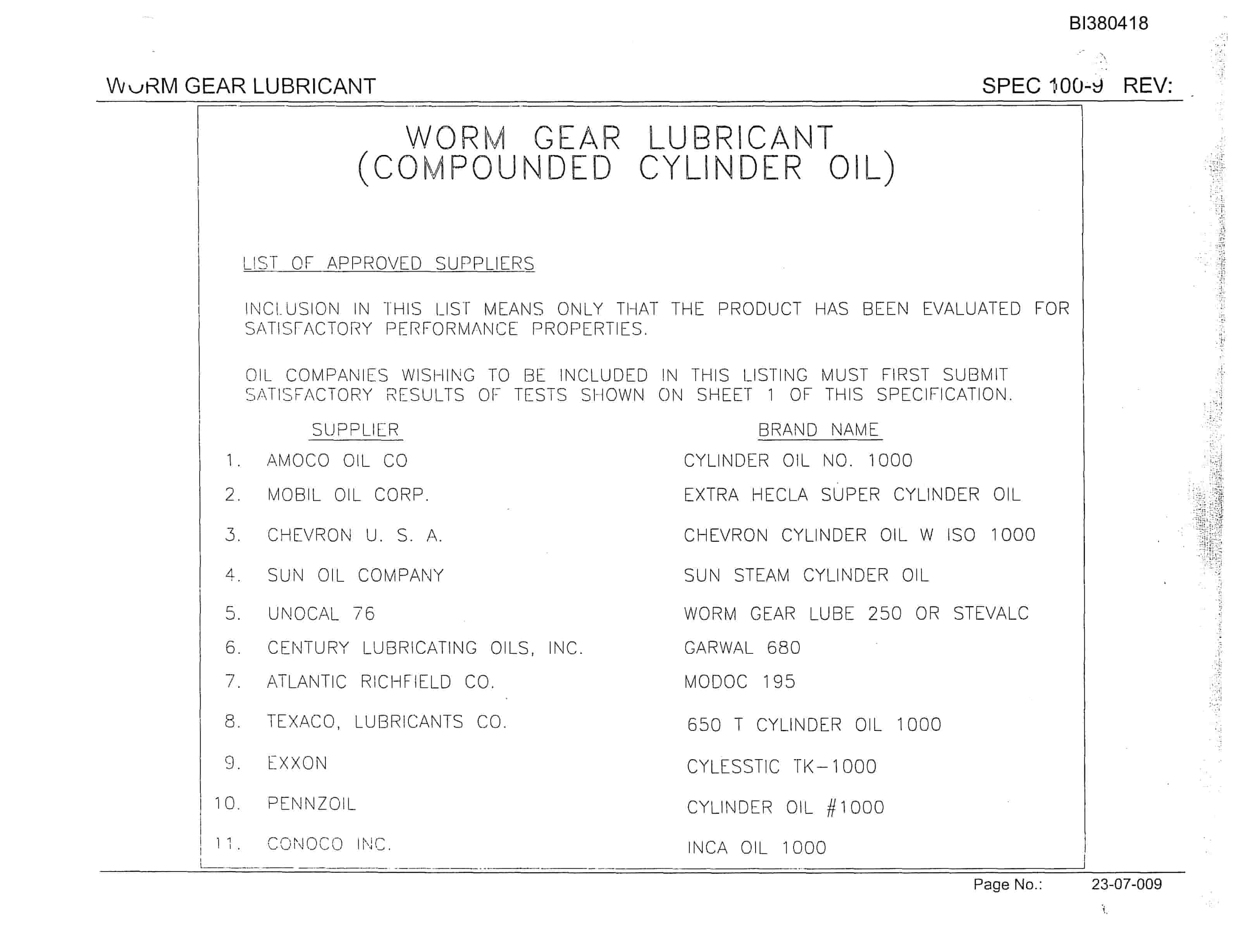 BI380418

WORM GEAR LUBRICANT

SPEC 100-9 REV:

WORM GEAR LUBRICANT
(COMPOUNDED CYLINDER OIL)

LIST OF APPROVED SUPPLIERS

INCLUSION IN THIS LIST MEANS ONLY THAT THE PRODUCT HAS BEEN EVALUATED FOR SATISFACTORY PERFORMANCE PROPERTIES.

OIL COMPANIES WISHING TO BE INCLUDED IN THIS LISTING MUST FIRST SUBMIT SATISFACTORY RESULTS OF TESTS SHOWN ON SHEET 1 OF THIS SPECIFICATION.

| | SUPPLIER | BRAND NAME |
|---|---|---|
| 1. | AMOCO OIL CO | CYLINDER OIL NO. 1000 |
| 2. | MOBIL OIL CORP. | EXTRA HECLA SUPER CYLINDER OIL |
| 3. | CHEVRON U. S. A. | CHEVRON CYLINDER OIL W ISO 1000 |
| 4. | SUN OIL COMPANY | SUN STEAM CYLINDER OIL |
| 5. | UNOCAL 76 | WORM GEAR LUBE 250 OR STEVALC |
| 6. | CENTURY LUBRICATING OILS, INC. | GARWAL 680 |
| 7. | ATLANTIC RICHFIELD CO. | MODOC 195 |
| 8. | TEXACO, LUBRICANTS CO. | 650 T CYLINDER OIL 1000 |
| 9. | EXXON | CYLESSTIC TK-1000 |
| 10. | PENNZOIL | CYLINDER OIL #1000 |
| 11. | CONOCO INC. | INCA OIL 1000 |

Page No.: 23-07-009